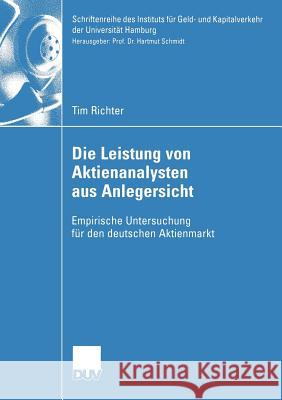 Schriftenreihe des Instituts für Geld- und Kapitalverkehr der Universität Hamburg
Herausgeber: Prof. Dr. Hartmut Schmidt

Tim Richter

Die Leistung von Aktienanalysten aus Anlegersicht

Empirische Untersuchung für den deutschen Aktienmarkt

DUV

Kraina Książek